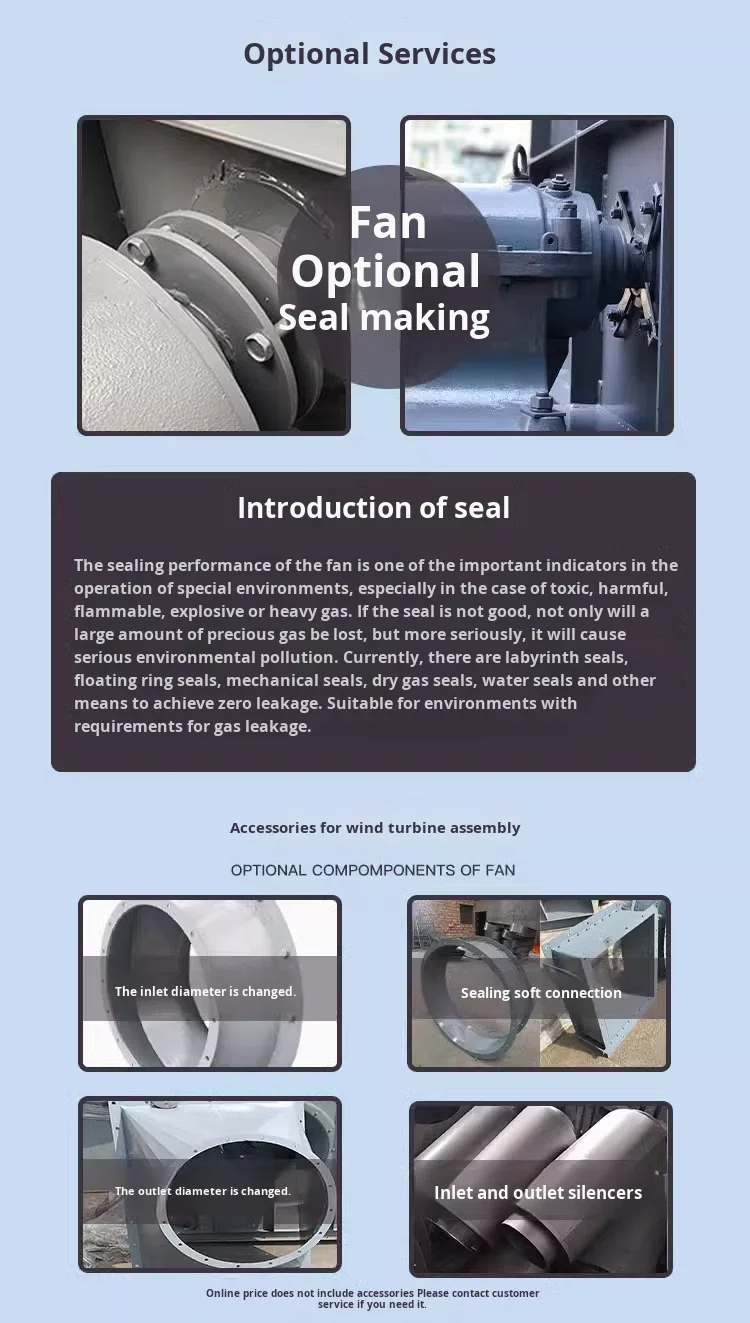 Optional Services

Fan
Optional
Seal making

Introduction of seal

The sealing performance of the fan is one of the important indicators in the operation of special environments, especially in the case of toxic, harmful, flammable, explosive or heavy gas. If the seal is not good, not only will a large amount of precious gas be lost, but more seriously, it will cause serious environmental pollution. Currently, there are labyrinth seals, floating ring seals, mechanical seals, dry gas seals, water seals and other means to achieve zero leakage. Suitable for environments with requirements for gas leakage.

Accessories for wind turbine assembly

OPTIONAL COMPOMPONENTS OF FAN

The inlet diameter is changed.

Sealing soft connection

The outlet diameter is changed.

Inlet and outlet silencers

Online price does not include accessories Please contact customer service if you need it.